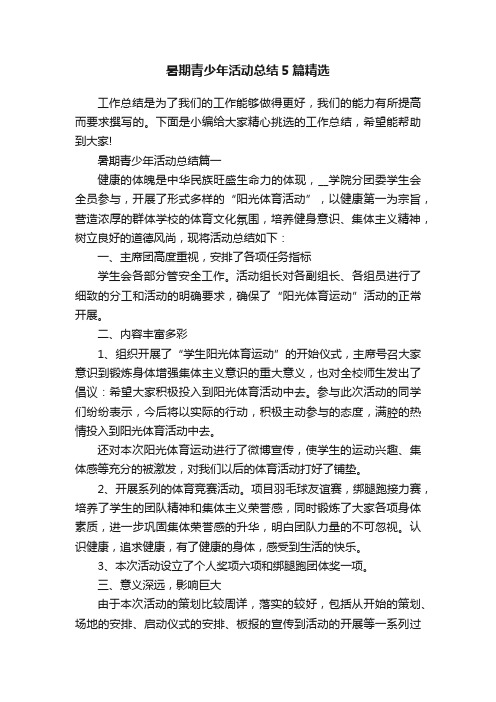 暑期青少年活动总结5篇精选

工作总结是为了我们的工作能够做得更好，我们的能力有所提高而要求撰写的。下面是小编给大家精心挑选的工作总结，希望能帮助到大家!

暑期青少年活动总结篇一

健康的体魄是中华民族旺盛生命力的体现，__学院分团委学生会全员参与，开展了形式多样的“阳光体育活动”，以健康第一为宗旨，营造浓厚的群体学校的体育文化氛围，培养健身意识、集体主义精神，树立良好的道德风尚，现将活动总结如下：

一、主席团高度重视，安排了各项任务指标

学生会各部分管安全工作。活动组长对各副组长、各组员进行了细致的分工和活动的明确要求，确保了“阳光体育运动”活动的正常开展。

二、内容丰富多彩

1、组织开展了“学生阳光体育运动”的开始仪式，主席号召大家意识到锻炼身体增强集体主义意识的重大意义，也对全校师生发出了倡议：希望大家积极投入到阳光体育活动中去。参与此次活动的同学们纷纷表示，今后将以实际的行动，积极主动参与的态度，满腔的热情投入到阳光体育活动中去。

还对本次阳光体育运动进行了微博宣传，使学生的运动兴趣、集体感等充分的被激发，对我们以后的体育活动打好了铺垫。

2、开展系列的体育竞赛活动。项目羽毛球友谊赛，绑腿跑接力赛，培养了学生的团队精神和集体主义荣誉感，同时锻炼了大家各项身体素质，进一步巩固集体荣誉感的升华，明白团队力量的不可忽视。认识健康，追求健康，有了健康的身体，感受到生活的快乐。

3、本次活动设立了个人奖项六项和绑腿跑团体奖一项。

三、意义深远，影响巨大

由于本次活动的策划比较周详，落实的较好，包括从开始的策划、场地的安排、启动仪式的安排、板报的宣传到活动的开展等一系列过